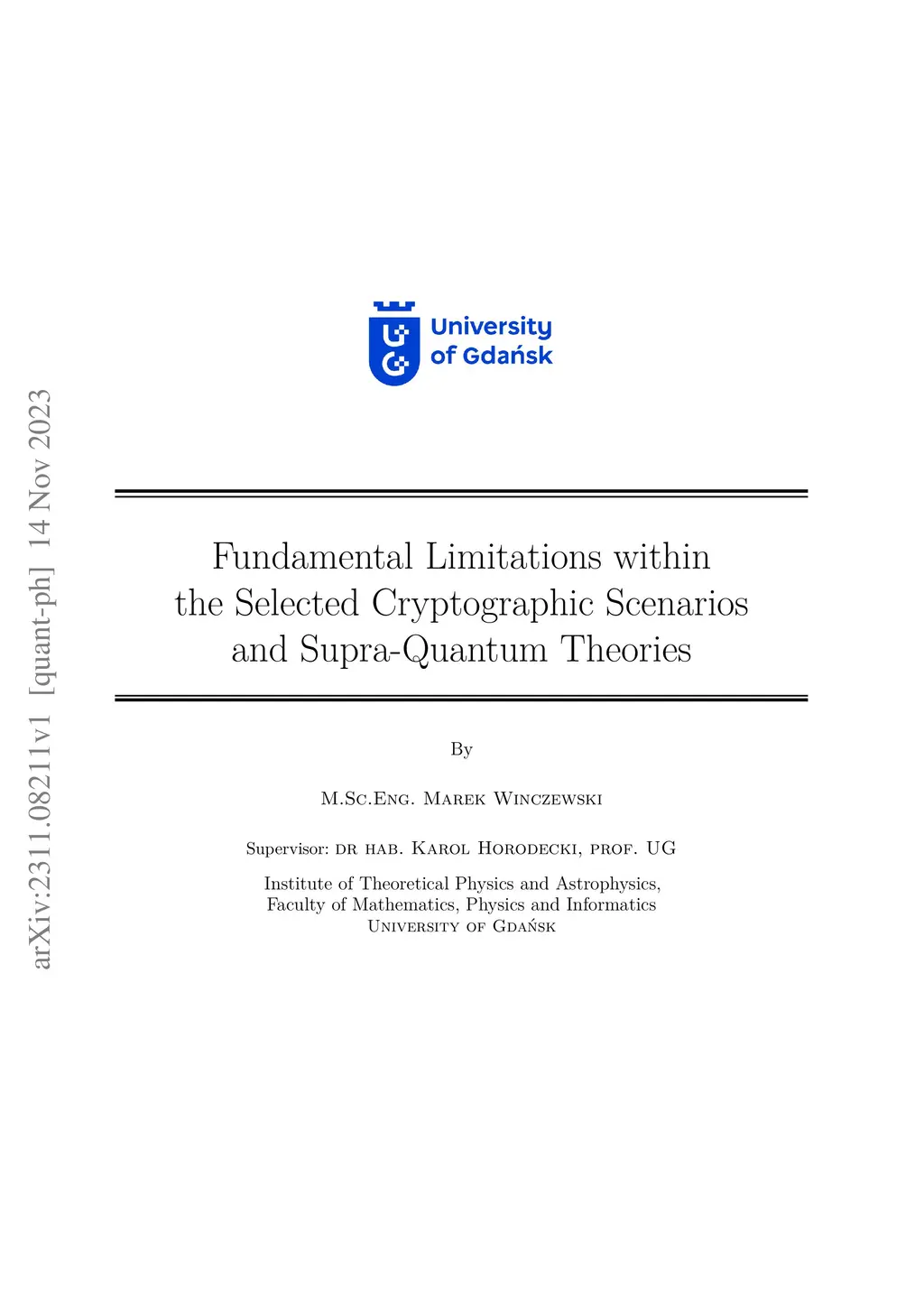 arXiv:2311.08211v1 [quant-ph] 14 Nov 2023

University of Gdańsk

Fundamental Limitations within the Selected Cryptographic Scenarios and Supra-Quantum Theories

By

M.Sc.Eng. Marek Winczewski

Supervisor: dr hab. Karol Horodecki, prof. UG

Institute of Theoretical Physics and Astrophysics,
Faculty of Mathematics, Physics and Informatics
University of Gdańsk